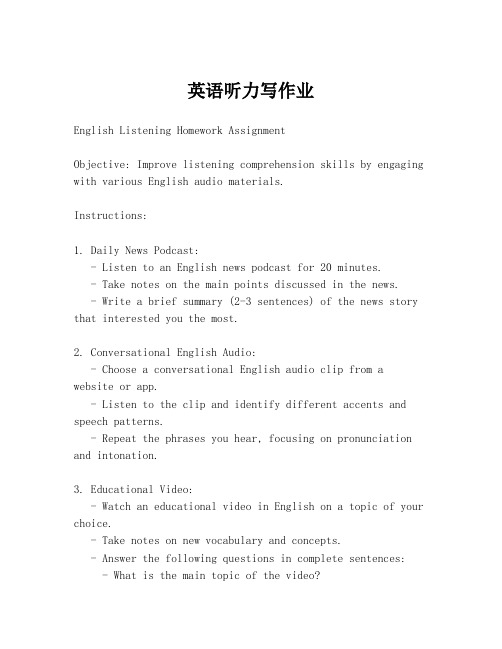 英语听力写作业

English Listening Homework Assignment

Objective: Improve listening comprehension skills by engaging with various English audio materials.

Instructions:

1. Daily News Podcast:
- Listen to an English news podcast for 20 minutes.
- Take notes on the main points discussed in the news.
- Write a brief summary (2-3 sentences) of the news story that interested you the most.

2. Conversational English Audio:
- Choose a conversational English audio clip from a website or app.
- Listen to the clip and identify different accents and speech patterns.
- Repeat the phrases you hear, focusing on pronunciation and intonation.

3. Educational Video:
- Watch an educational video in English on a topic of your choice.
- Take notes on new vocabulary and concepts.
- Answer the following questions in complete sentences:
- What is the main topic of the video?